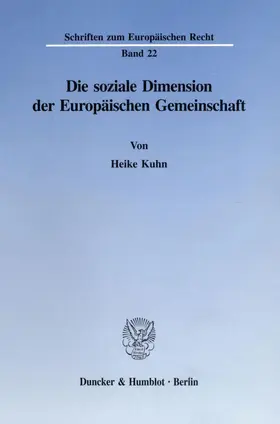 Schriften zum Europäischen Recht

Band 22

Die soziale Dimension der Europäischen Gemeinschaft

Von

Heike Kuhn

Duncker & Humblot · Berlin